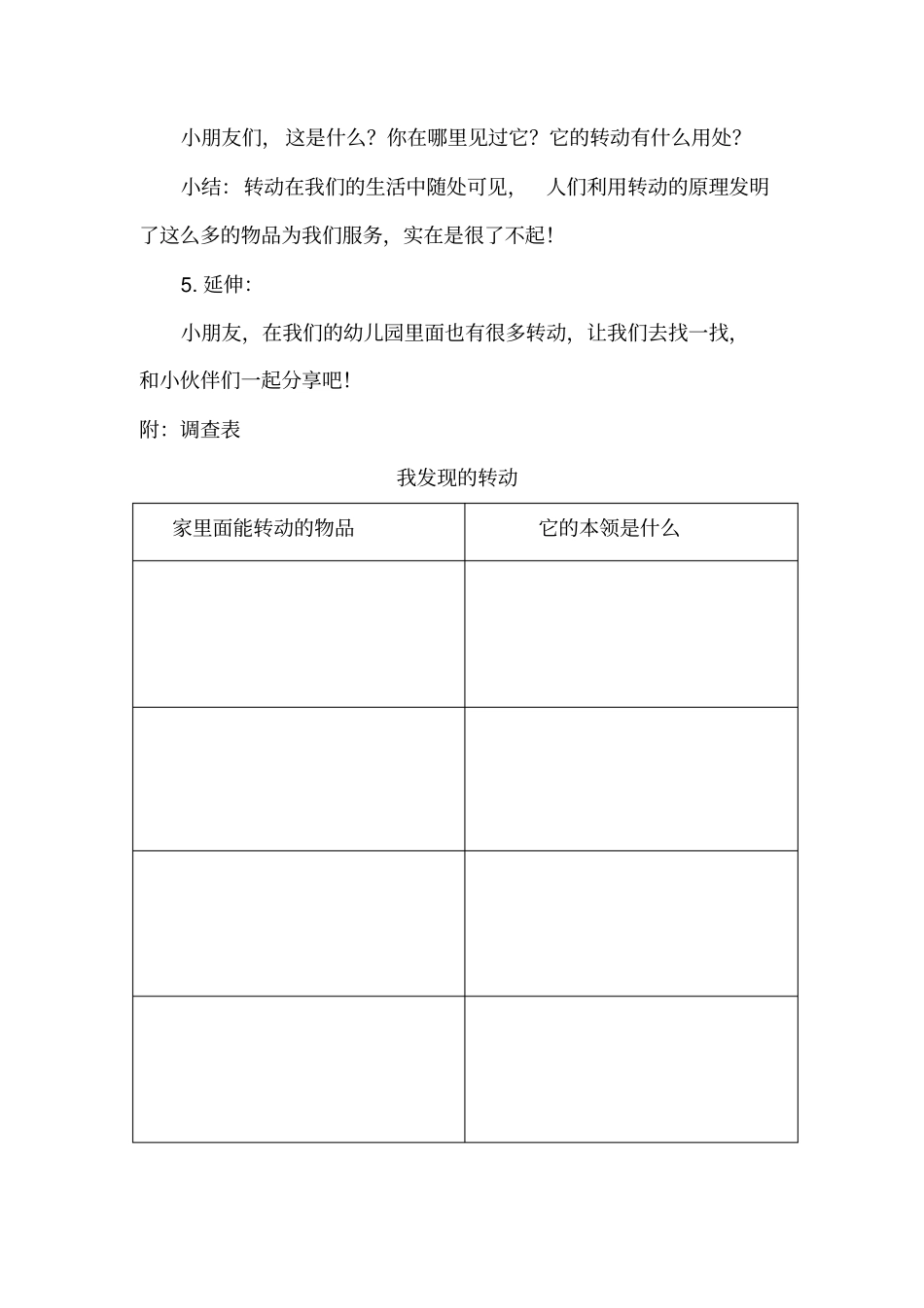 小朋友们，这是什么？你在哪里见过它？它的转动有什么用处？

小结：转动在我们的生活中随处可见，人们利用转动的原理发明了这么多的物品为我们服务，实在是很了不起！

5. 延伸：

小朋友，在我们的幼儿园里面也有很多转动，让我们去找一找，和小伙伴们一起分享吧！

附：调查表

我发现的转动

| 家里面能转动的物品 | 它的本领是什么 |
|---|---|
| | |
| | |
| | |
| | |